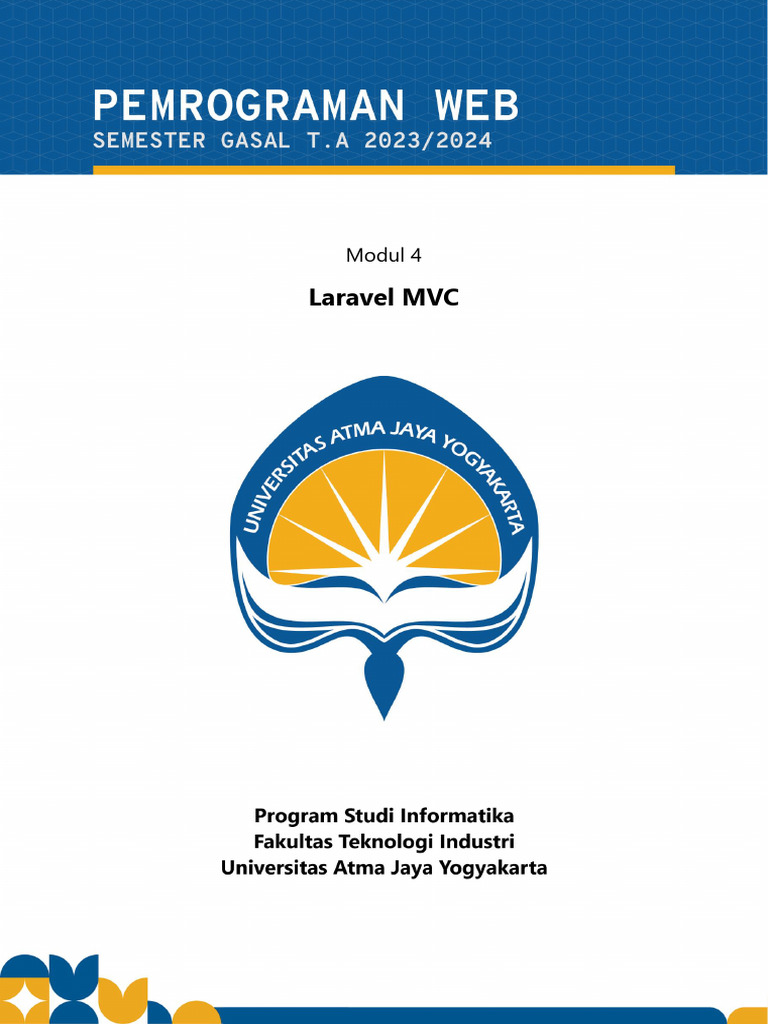 PEMROGRAMAN WEB
SEMESTER GASAL T.A 2023/2024

Modul 4

Laravel MVC

UNIVERSITAS ATMA JAYA YOGYAKARTA

Program Studi Informatika
Fakultas Teknologi Industri
Universitas Atma Jaya Yogyakarta